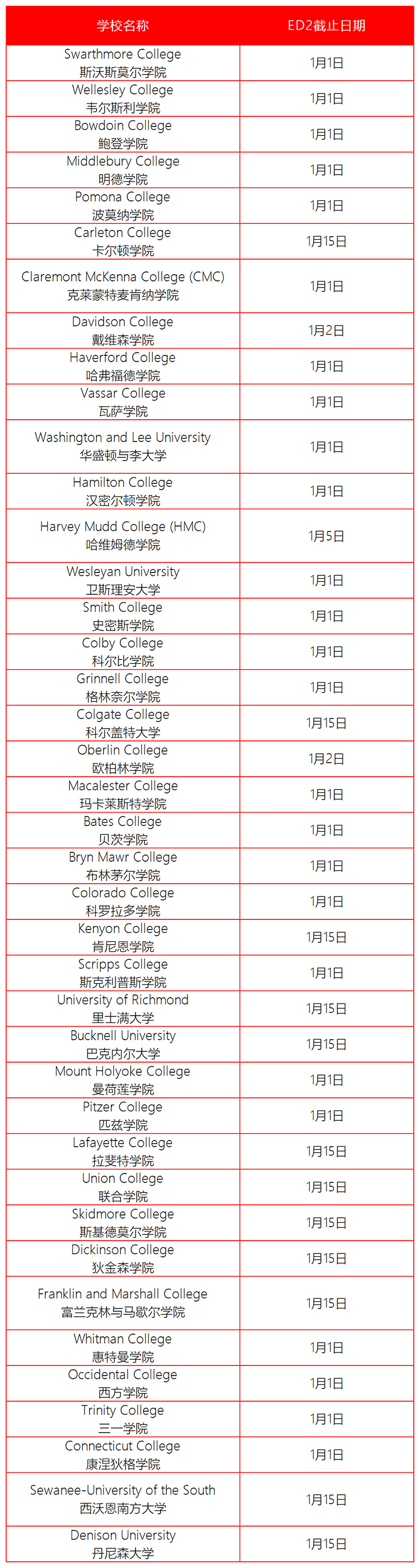 | 学校名称 | ED2截止日期 |
|---|---|
| Swarthmore College 斯沃斯莫尔学院 | 1月1日 |
| Wellesley College 韦尔斯利学院 | 1月1日 |
| Bowdoin College 鲍登学院 | 1月1日 |
| Middlebury College 明德学院 | 1月1日 |
| Pomona College 波莫纳学院 | 1月1日 |
| Carleton College 卡尔顿学院 | 1月15日 |
| Claremont McKenna College (CMC) 克莱蒙特麦肯纳学院 | 1月1日 |
| Davidson College 戴维森学院 | 1月2日 |
| Haverford College 哈弗福德学院 | 1月1日 |
| Vassar College 瓦萨学院 | 1月1日 |
| Washington and Lee University 华盛顿与李大学 | 1月1日 |
| Hamilton College 汉密尔顿学院 | 1月1日 |
| Harvey Mudd College (HMC) 哈维姆德学院 | 1月5日 |
| Wesleyan University 卫斯理安大学 | 1月1日 |
| Smith College 史密斯学院 | 1月1日 |
| Colby College 科尔比学院 | 1月1日 |
| Grinnell College 格林奈尔学院 | 1月1日 |
| Colgate College 科尔盖特大学 | 1月15日 |
| Oberlin College 欧柏林学院 | 1月2日 |
| Macalester College 玛卡莱斯特学院 | 1月1日 |
| Bates College 贝茨学院 | 1月1日 |
| Bryn Mawr College 布林茅尔学院 | 1月1日 |
| Colorado College 科罗拉多学院 | 1月1日 |
| Kenyon College 肯尼恩学院 | 1月15日 |
| Scripps College 斯克利普斯学院 | 1月1日 |
| University of Richmond 里士满大学 | 1月15日 |
| Bucknell University 巴克内尔大学 | 1月15日 |
| Mount Holyoke College 曼荷莲学院 | 1月1日 |
| Pitzer College 匹兹学院 | 1月1日 |
| Lafayette College 拉斐特学院 | 1月15日 |
| Union College 联合学院 | 1月15日 |
| Skidmore College 斯基德莫尔学院 | 1月15日 |
| Dickinson College 狄金森学院 | 1月15日 |
| Franklin and Marshall College 富兰克林与马歇尔学院 | 1月15日 |
| Whitman College 惠特曼学院 | 1月1日 |
| Occidental College 西方学院 | 1月1日 |
| Trinity College 三一学院 | 1月1日 |
| Connecticut College 康涅狄格学院 | 1月1日 |
| Sewanee-University of the South 西沃恩南方大学 | 1月15日 |
| Denison University 丹尼森大学 | 1月15日 |